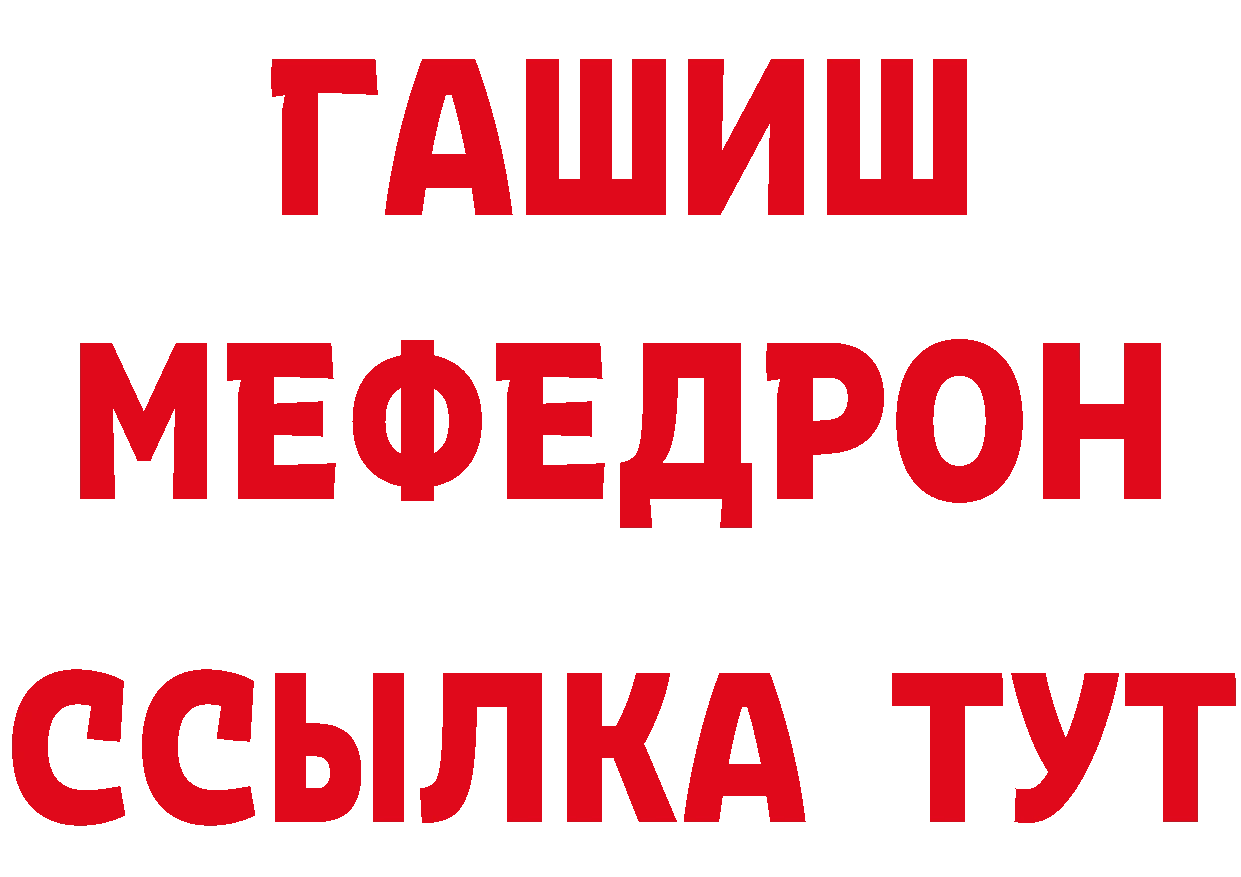 ГАШИШ
МЕФЕДРОН
ССЫЛКА ТУТ